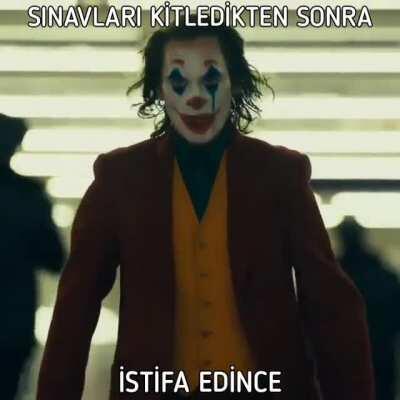 SINAVLARI KİTLEDİKTEN SONRA

İSTİFA EDİNCE